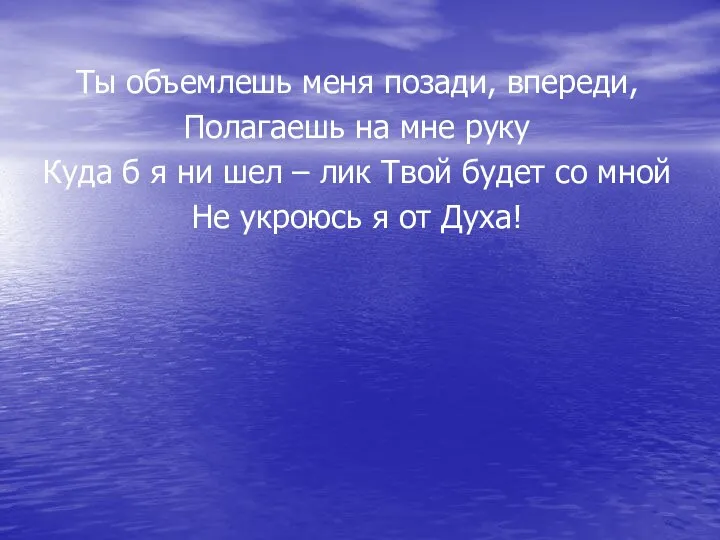 Ты объемлешь меня позади, впереди,
Полагаешь на мне руку
Куда б я ни шел – лик Твой будет со мной
Не укроюсь я от Духа!